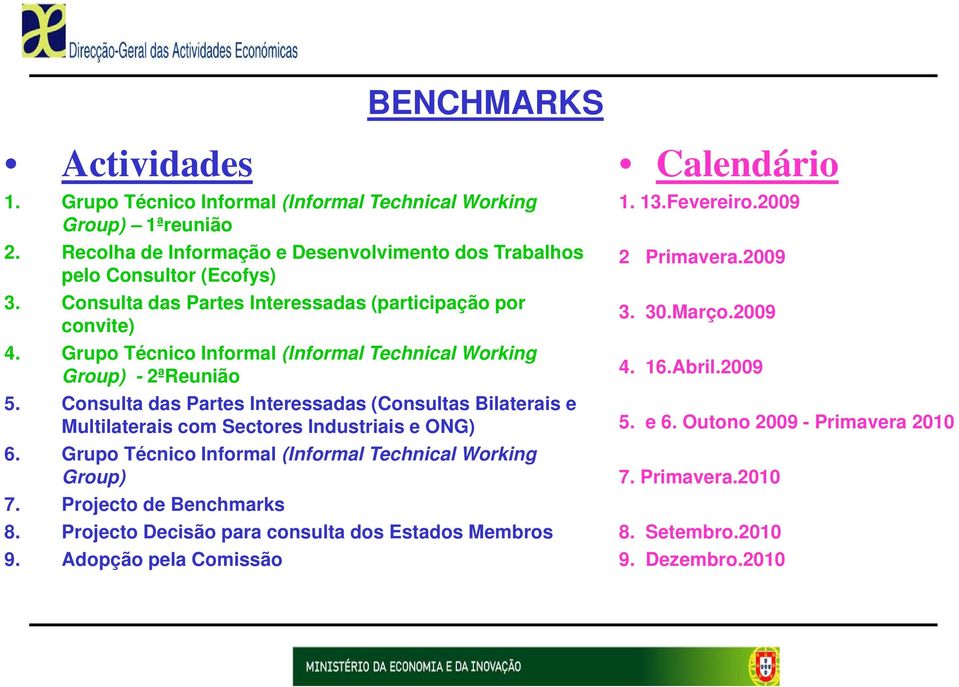 Direcção-Geral das Actividades Económicas

BENCHMARKS

• Actividades
1. Grupo Técnico Informal (Informal Technical Working Group) – 1ªreunião
2. Recolha de Informação e Desenvolvimento dos Trabalhos pelo Consultor (Ecofys)
3. Consulta das Partes Interessadas (participação por convite)
4. Grupo Técnico Informal (Informal Technical Working Group) - 2ªReunião
5. Consulta das Partes Interessadas (Consultas Bilaterais e Multilaterais com Sectores Industriais e ONG)
6. Grupo Técnico Informal (Informal Technical Working Group)
7. Projecto de Benchmarks
8. Projecto Decisão para consulta dos Estados Membros
9. Adopção pela Comissão

• Calendário
1. 13.Fevereiro.2009
2 Primavera.2009
3. 30.Março.2009
4. 16.Abril.2009
5. e 6. Outono 2009 - Primavera 2010
7. Primavera.2010
8. Setembro.2010
9. Dezembro.2010

MINISTÉRIO DA ECONOMIA E DA INOVAÇÃO